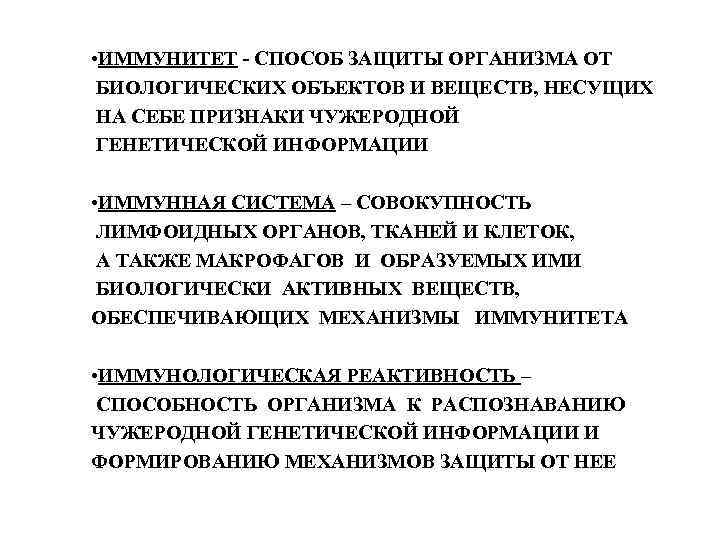 •ИММУНИТЕТ - СПОСОБ ЗАЩИТЫ ОРГАНИЗМА ОТ БИОЛОГИЧЕСКИХ ОБЪЕКТОВ И ВЕЩЕСТВ, НЕСУЩИХ НА СЕБЕ ПРИЗНАКИ ЧУЖЕРОДНОЙ ГЕНЕТИЧЕСКОЙ ИНФОРМАЦИИ

•ИММУННАЯ СИСТЕМА – СОВОКУПНОСТЬ ЛИМФОИДНЫХ ОРГАНОВ, ТКАНЕЙ И КЛЕТОК, А ТАКЖЕ МАКРОФАГОВ И ОБРАЗУЕМЫХ ИМИ БИОЛОГИЧЕСКИ АКТИВНЫХ ВЕЩЕСТВ, ОБЕСПЕЧИВАЮЩИХ МЕХАНИЗМЫ ИММУНИТЕТА

•ИММУНОЛОГИЧЕСКАЯ РЕАКТИВНОСТЬ – СПОСОБНОСТЬ ОРГАНИЗМА К РАСПОЗНАВАНИЮ ЧУЖЕРОДНОЙ ГЕНЕТИЧЕСКОЙ ИНФОРМАЦИИ И ФОРМИРОВАНИЮ МЕХАНИЗМОВ ЗАЩИТЫ ОТ НЕЕ